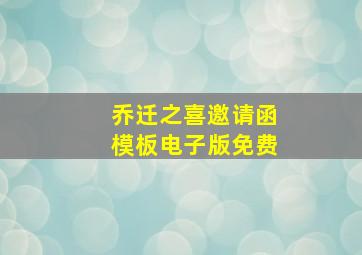 乔迁之喜邀请函
模板电子版免费